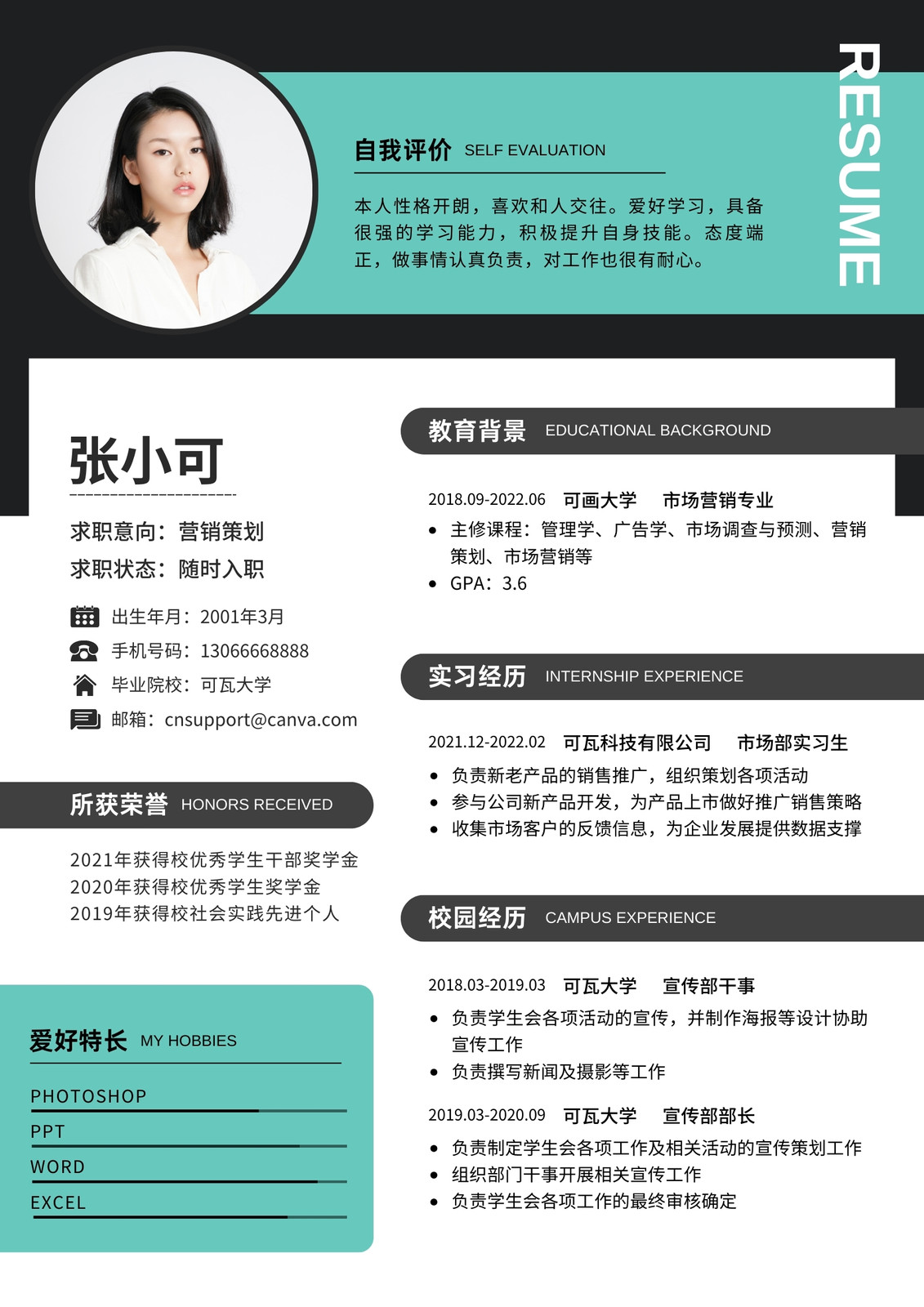 RESUME

自我评价 SELF EVALUATION

本人性格开朗，喜欢和人交往。爱好学习，具备很强的学习能力，积极提升自身技能。态度端正，做事情认真负责，对工作也很有耐心。

张小可

求职意向：营销策划
求职状态：随时入职

出生年月：2001年3月
手机号码：13066668888
毕业院校：可瓦大学
邮箱：cnsupport@canva.com

所获荣誉 HONORS RECEIVED

2021年获得校优秀学生干部奖学金
2020年获得校优秀学生奖学金
2019年获得校社会实践先进个人

爱好特长 MY HOBBIES

PHOTOSHOP
PPT
WORD
EXCEL

教育背景 EDUCATIONAL BACKGROUND

2018.09-2022.06 可画大学 市场营销专业
• 主修课程：管理学、广告学、市场调查与预测、营销策划、市场营销等
• GPA：3.6

实习经历 INTERNSHIP EXPERIENCE

2021.12-2022.02 可瓦科技有限公司 市场部实习生
• 负责新老产品的销售推广，组织策划各项活动
• 参与公司新产品开发，为产品上市做好推广销售策略
• 收集市场客户的反馈信息，为企业发展提供数据支撑

校园经历 CAMPUS EXPERIENCE

2018.03-2019.03 可瓦大学 宣传部干事
• 负责学生会各项活动的宣传，并制作海报等设计协助宣传工作
• 负责撰写新闻及摄影等工作

2019.03-2020.09 可瓦大学 宣传部部长
• 负责制定学生会各项工作及相关活动的宣传策划工作
• 组织部门干事开展相关宣传工作
• 负责学生会各项工作的最终审核确定